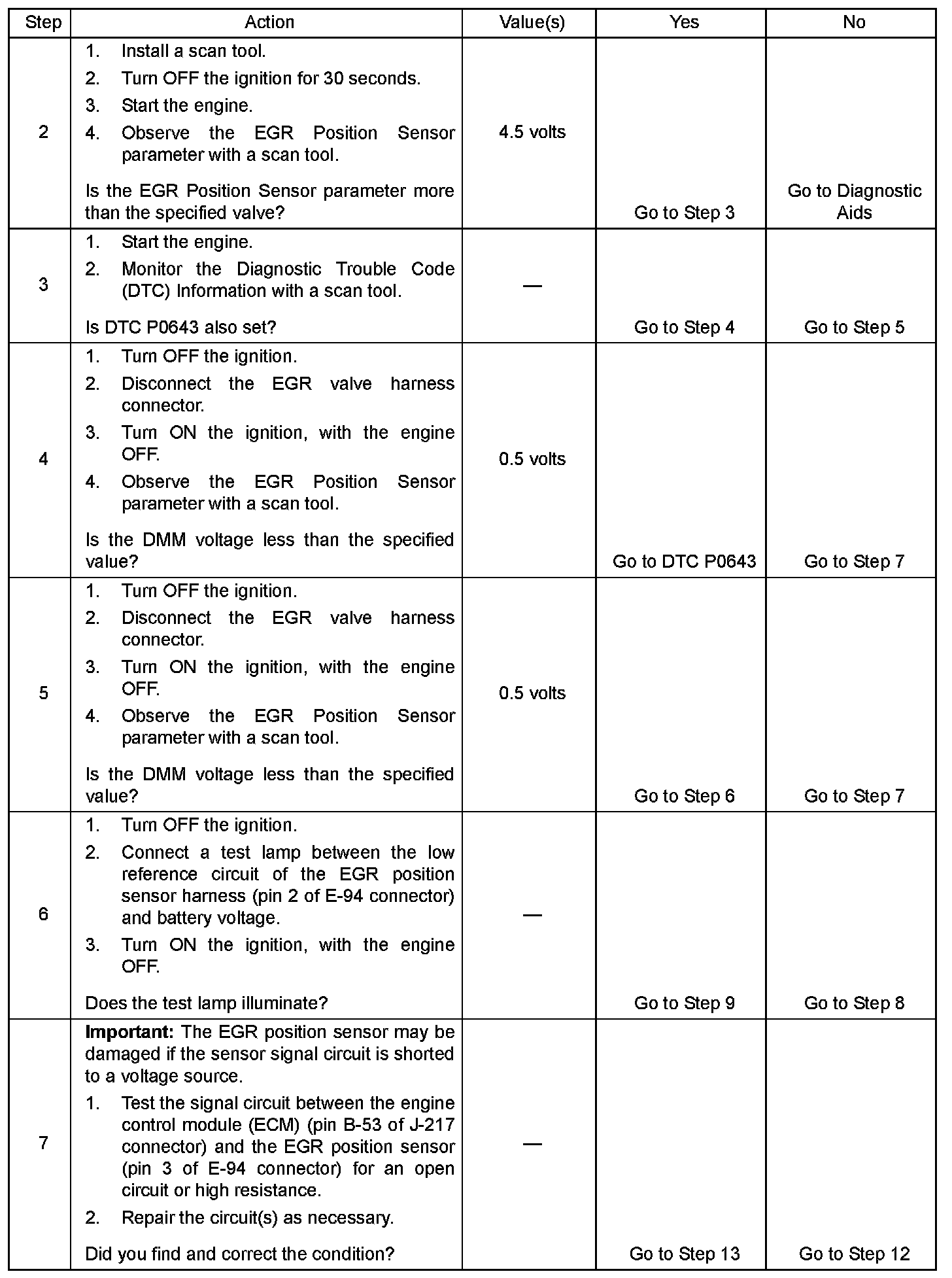 | Step | Action | Value(s) | Yes | No |
|---|---|---|---|---|
| 2 | 1. Install a scan tool. 2. Turn OFF the ignition for 30 seconds. 3. Start the engine. 4. Observe the EGR Position Sensor parameter with a scan tool. Is the EGR Position Sensor parameter more than the specified valve? | 4.5 volts | Go to Step 3 | Go to Diagnostic Aids |
| 3 | 1. Start the engine. 2. Monitor the Diagnostic Trouble Code (DTC) Information with a scan tool. Is DTC P0643 also set? | — | Go to Step 4 | Go to Step 5 |
| 4 | 1. Turn OFF the ignition. 2. Disconnect the EGR valve harness connector. 3. Turn ON the ignition, with the engine OFF. 4. Observe the EGR Position Sensor parameter with a scan tool. Is the DMM voltage less than the specified value? | 0.5 volts | Go to DTC P0643 | Go to Step 7 |
| 5 | 1. Turn OFF the ignition. 2. Disconnect the EGR valve harness connector. 3. Turn ON the ignition, with the engine OFF. 4. Observe the EGR Position Sensor parameter with a scan tool. Is the DMM voltage less than the specified value? | 0.5 volts | Go to Step 6 | Go to Step 7 |
| 6 | 1. Turn OFF the ignition. 2. Connect a test lamp between the low reference circuit of the EGR position sensor harness (pin 2 of E-94 connector) and battery voltage. 3. Turn ON the ignition, with the engine OFF. Does the test lamp illuminate? | — | Go to Step 9 | Go to Step 8 |
| 7 | **Important:** The EGR position sensor may be damaged if the sensor signal circuit is shorted to a voltage source. 1. Test the signal circuit between the engine control module (ECM) (pin B-53 of J-217 connector) and the EGR position sensor (pin 3 of E-94 connector) for an open circuit or high resistance. 2. Repair the circuit(s) as necessary. Did you find and correct the condition? | — | Go to Step 13 | Go to Step 12 |